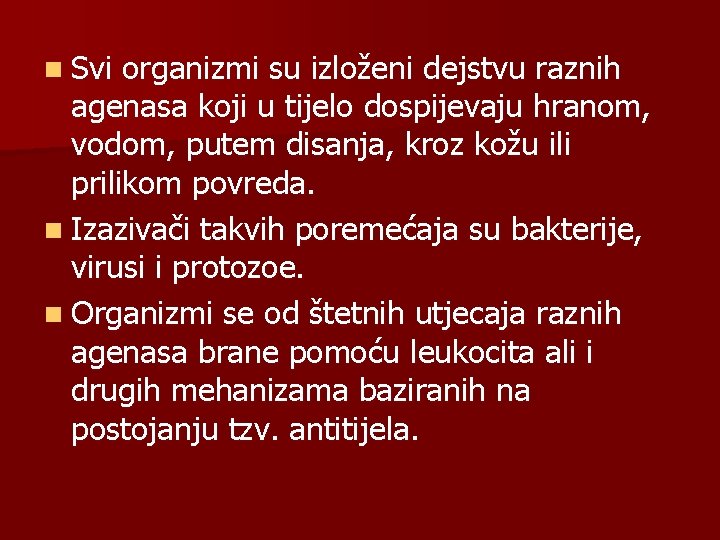 Svi organizmi su izloženi dejstvu raznih agenasa koji u tijelo dospijevaju hranom, vodom, putem disanja, kroz kožu ili prilikom povreda.

Izazivači takvih poremećaja su bakterije, virusi i protozoe.

Organizmi se od štetnih utjecaja raznih agenasa brane pomoću leukocita ali i drugih mehanizama baziranih na postojanju tzv. antitijela.